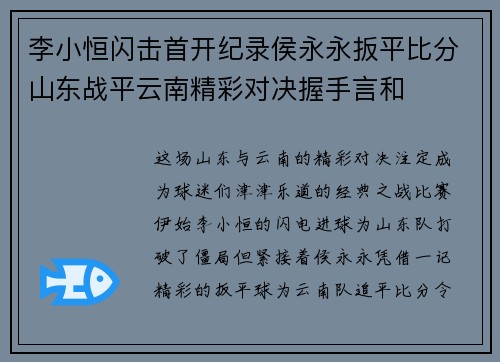 李小恒闪击首开纪录侯永永扳平比分山东战平云南精彩对决握手言和

这场山东与云南的精彩对决注定成为球迷们津津乐道的经典之战比赛伊始李小恒的闪电进球为山东队打破了僵局但紧接着侯永永凭借一记精彩的扳平球为云南队追平比分令